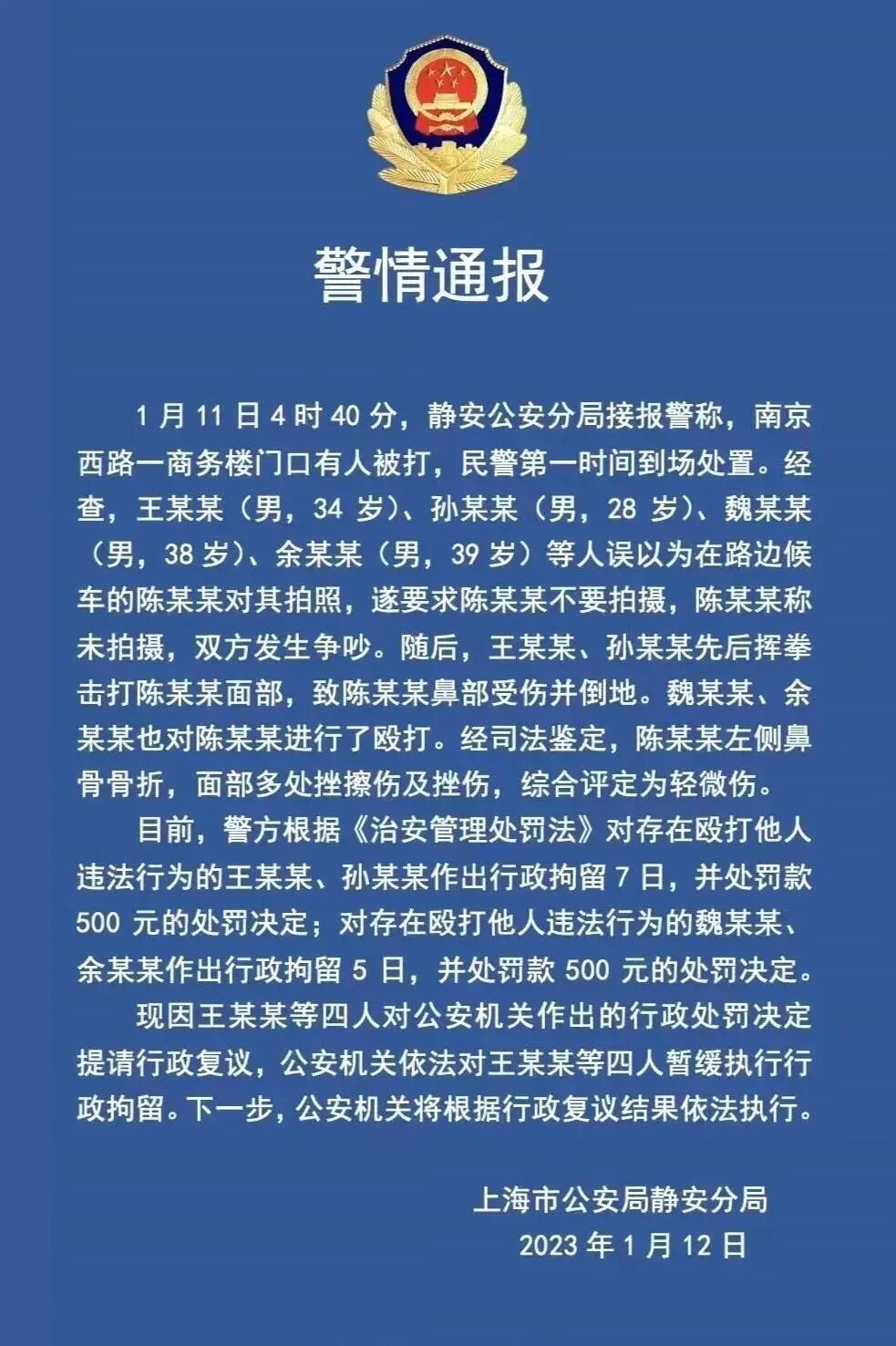 警情通报

1 月 11 日 4 时 40 分，静安公安分局接报警称，南京西路一商务楼门口有人被打，民警第一时间到场处置。经查，王某某（男，34 岁）、孙某某（男，28 岁）、魏某某（男，38 岁）、余某某（男，39 岁）等人误以为在路边候车的陈某某对其拍照，遂要求陈某某不要拍摄，陈某某称未拍摄，双方发生争吵。随后，王某某、孙某某先后挥拳击打陈某某面部，致陈某某鼻部受伤并倒地。魏某某、余某某也对陈某某进行了殴打。经司法鉴定，陈某某左侧鼻骨骨折，面部多处挫擦伤及挫伤，综合评定为轻微伤。

目前，警方根据《治安管理处罚法》对存在殴打他人违法行为的王某某、孙某某作出行政拘留 7 日，并处罚款 500 元的处罚决定；对存在殴打他人违法行为的魏某某、余某某作出行政拘留 5 日，并处罚款 500 元的处罚决定。

现因王某某等四人对公安机关作出的行政处罚决定提请行政复议，公安机关依法对王某某等四人暂缓执行行政拘留。下一步，公安机关将根据行政复议结果依法执行。

上海市公安局静安分局
2023 年 1 月 12 日